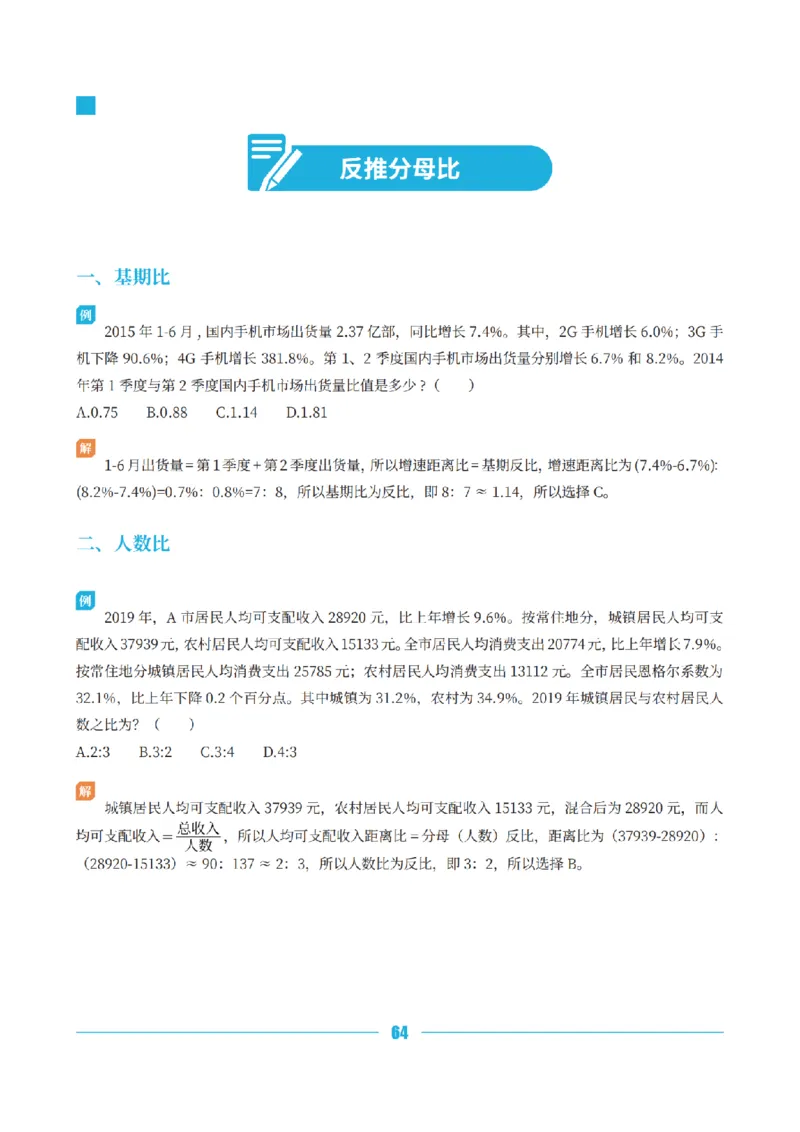 反推分母比

一、基期比

例

2015 年 1-6 月，国内手机市场出货量 2.37 亿部，同比增长 7.4%。其中，2G 手机增长 6.0%；3G 手机下降 90.6%；4G 手机增长 381.8%。第 1、2 季度国内手机市场出货量分别增长 6.7% 和 8.2%。2014 年第 1 季度与第 2 季度国内手机市场出货量比值是多少？（　　）

A.0.75　　B.0.88　　C.1.14　　D.1.81

解

1-6 月出货量 = 第 1 季度 + 第 2 季度出货量，所以增速距离比 = 基期反比，增速距离比为 (7.4%-6.7%):(8.2%-7.4%)=0.7%：0.8%=7：8，所以基期比为反比，即 8：7 ≈ 1.14，所以选择 C。

二、人数比

例

2019 年，A 市居民人均可支配收入 28920 元，比上年增长 9.6%。按常住地分，城镇居民人均可支配收入 37939 元，农村居民人均可支配收入 15133 元。全市居民人均消费支出 20774 元，比上年增长 7.9%。按常住地分城镇居民人均消费支出 25785 元；农村居民人均消费支出 13112 元。全市居民恩格尔系数为 32.1%，比上年下降 0.2 个百分点。其中城镇为 31.2%，农村为 34.9%。2019 年城镇居民与农村居民人数之比为？（　　）

A.2:3　　B.3:2　　C.3:4　　D.4:3

解

城镇居民人均可支配收入 37939 元，农村居民人均可支配收入 15133 元，混合后为 28920 元，而人均可支配收入 = $\frac{总收入}{人数}$，所以人均可支配收入距离比 = 分母（人数）反比，距离比为（37939-28920）：（28920-15133）≈ 90：137 ≈ 2：3，所以人数比为反比，即 3：2，所以选择 B。

64